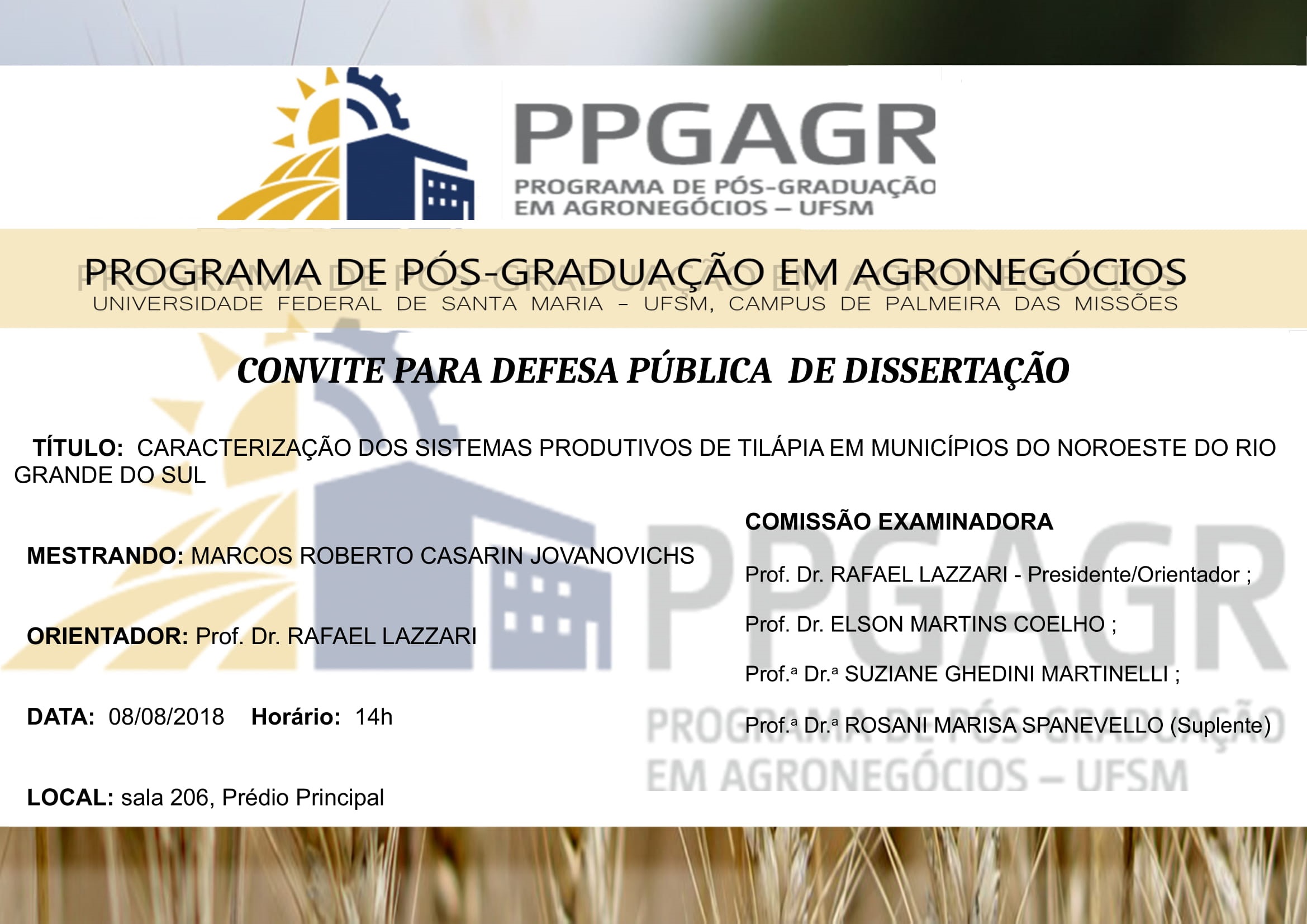 PPGAGR
PROGRAMA DE PÓS-GRADUAÇÃO
EM AGRONEGÓCIOS – UFSM

PROGRAMA DE PÓS-GRADUAÇÃO EM AGRONEGÓCIOS
UNIVERSIDADE FEDERAL DE SANTA MARIA – UFSM, CAMPUS DE PALMEIRA DAS MISSÕES

CONVITE PARA DEFESA PÚBLICA DE DISSERTAÇÃO

TÍTULO: CARACTERIZAÇÃO DOS SISTEMAS PRODUTIVOS DE TILÁPIA EM MUNICÍPIOS DO NOROESTE DO RIO GRANDE DO SUL

MESTRANDO: MARCOS ROBERTO CASARIN JOVANOVICHS

ORIENTADOR: Prof. Dr. RAFAEL LAZZARI

DATA: 08/08/2018 Horário: 14h

LOCAL: sala 206, Prédio Principal

COMISSÃO EXAMINADORA

Prof. Dr. RAFAEL LAZZARI - Presidente/Orientador ;

Prof. Dr. ELSON MARTINS COELHO ;

Prof.ª Dr.ª SUZIANE GHEDINI MARTINELLI ;

Prof.ª Dr.ª ROSANI MARISA SPANEVELLO (Suplente)

PPGAGR
PROGRAMA DE PÓS-GRADUAÇÃO
EM AGRONEGÓCIOS – UFSM